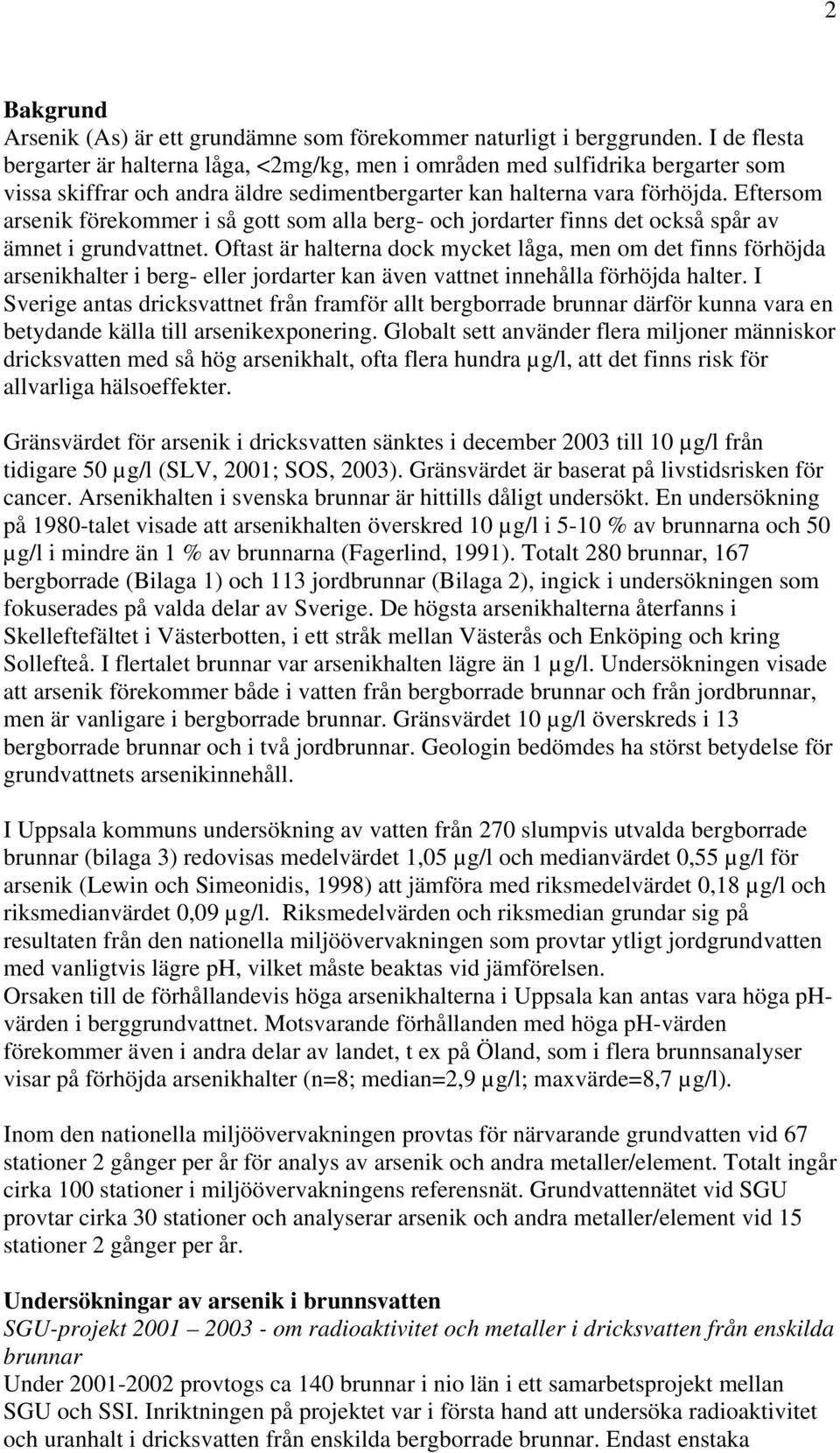 2

Bakgrund

Arsenik (As) är ett grundämne som förekommer naturligt i berggrunden. I de flesta bergarter är halterna låga, <2mg/kg, men i områden med sulfidrika bergarter som vissa skiffrar och andra äldre sedimentbergarter kan halterna vara förhöjda. Eftersom arsenik förekommer i så gott som alla berg- och jordarter finns det också spår av ämnet i grundvattnet. Oftast är halterna dock mycket låga, men om det finns förhöjda arsenikhalter i berg- eller jordarter kan även vattnet innehålla förhöjda halter. I Sverige antas dricksvattnet från framför allt bergborrade brunnar därför kunna vara en betydande källa till arsenikexponering. Globalt sett använder flera miljoner människor dricksvatten med så hög arsenikhalt, ofta flera hundra µg/l, att det finns risk för allvarliga hälsoeffekter.

Gränsvärdet för arsenik i dricksvatten sänktes i december 2003 till 10 µg/l från tidigare 50 µg/l (SLV, 2001; SOS, 2003). Gränsvärdet är baserat på livstidsrisken för cancer. Arsenikhalten i svenska brunnar är hittills dåligt undersökt. En undersökning på 1980-talet visade att arsenikhalten överskred 10 µg/l i 5-10 % av brunnarna och 50 µg/l i mindre än 1 % av brunnarna (Fagerlind, 1991). Totalt 280 brunnar, 167 bergborrade (Bilaga 1) och 113 jordbrunnar (Bilaga 2), ingick i undersökningen som fokuserades på valda delar av Sverige. De högsta arsenikhalterna återfanns i Skelleftefältet i Västerbotten, i ett stråk mellan Västerås och Enköping och kring Sollefteå. I flertalet brunnar var arsenikhalten lägre än 1 µg/l. Undersökningen visade att arsenik förekommer både i vatten från bergborrade brunnar och från jordbrunnar, men är vanligare i bergborrade brunnar. Gränsvärdet 10 µg/l överskreds i 13 bergborrade brunnar och i två jordbrunnar. Geologin bedömdes ha störst betydelse för grundvattnets arsenikinnehåll.

I Uppsala kommuns undersökning av vatten från 270 slumpvis utvalda bergborrade brunnar (bilaga 3) redovisas medelvärdet 1,05 µg/l och medianvärdet 0,55 µg/l för arsenik (Lewin och Simeonidis, 1998) att jämföra med riksmedelvärdet 0,18 µg/l och riksmedianvärdet 0,09 µg/l. Riksmedelvärden och riksmedian grundar sig på resultaten från den nationella miljöövervakningen som provtar ytligt jordgrundvatten med vanligtvis lägre pH, vilket måste beaktas vid jämförelsen.
Orsaken till de förhållandevis höga arsenikhalterna i Uppsala kan antas vara höga pH-värden i berggrundvattnet. Motsvarande förhållanden med höga pH-värden förekommer även i andra delar av landet, t ex på Öland, som i flera brunnsanalyser visar på förhöjda arsenikhalter (n=8; median=2,9 µg/l; maxvärde=8,7 µg/l).

Inom den nationella miljöövervakningen provtas för närvarande grundvatten vid 67 stationer 2 gånger per år för analys av arsenik och andra metaller/element. Totalt ingår cirka 100 stationer i miljöövervakningens referensnät. Grundvattennätet vid SGU provtar cirka 30 stationer och analyserar arsenik och andra metaller/element vid 15 stationer 2 gånger per år.

Undersökningar av arsenik i brunnsvatten

SGU-projekt 2001 – 2003 - om radioaktivitet och metaller i dricksvatten från enskilda brunnar
Under 2001-2002 provtogs ca 140 brunnar i nio län i ett samarbetsprojekt mellan SGU och SSI. Inriktningen på projektet var i första hand att undersöka radioaktivitet och uranhalt i dricksvatten från enskilda bergborrade brunnar. Endast enstaka